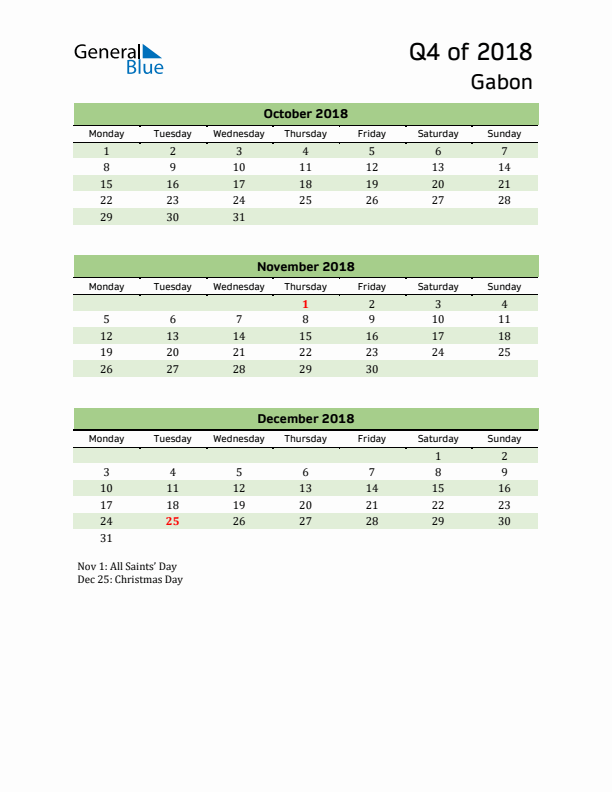 General Blue

Q4 of 2018
Gabon

October 2018

| Monday | Tuesday | Wednesday | Thursday | Friday | Saturday | Sunday |
|---|---|---|---|---|---|---|
| 1 | 2 | 3 | 4 | 5 | 6 | 7 |
| 8 | 9 | 10 | 11 | 12 | 13 | 14 |
| 15 | 16 | 17 | 18 | 19 | 20 | 21 |
| 22 | 23 | 24 | 25 | 26 | 27 | 28 |
| 29 | 30 | 31 | | | | |

November 2018

| Monday | Tuesday | Wednesday | Thursday | Friday | Saturday | Sunday |
|---|---|---|---|---|---|---|
| | | | 1 | 2 | 3 | 4 |
| 5 | 6 | 7 | 8 | 9 | 10 | 11 |
| 12 | 13 | 14 | 15 | 16 | 17 | 18 |
| 19 | 20 | 21 | 22 | 23 | 24 | 25 |
| 26 | 27 | 28 | 29 | 30 | | |

December 2018

| Monday | Tuesday | Wednesday | Thursday | Friday | Saturday | Sunday |
|---|---|---|---|---|---|---|
| | | | | | 1 | 2 |
| 3 | 4 | 5 | 6 | 7 | 8 | 9 |
| 10 | 11 | 12 | 13 | 14 | 15 | 16 |
| 17 | 18 | 19 | 20 | 21 | 22 | 23 |
| 24 | 25 | 26 | 27 | 28 | 29 | 30 |
| 31 | | | | | | |

Nov 1: All Saints' Day
Dec 25: Christmas Day